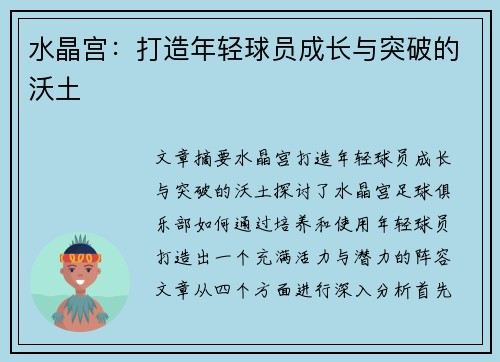 水晶宫：打造年轻球员成长与突破的沃土

文章摘要水晶宫打造年轻球员成长与突破的沃土探讨了水晶宫足球俱乐部如何通过培养和使用年轻球员打造出一个充满活力与潜力的阵容文章从四个方面进行深入分析首先